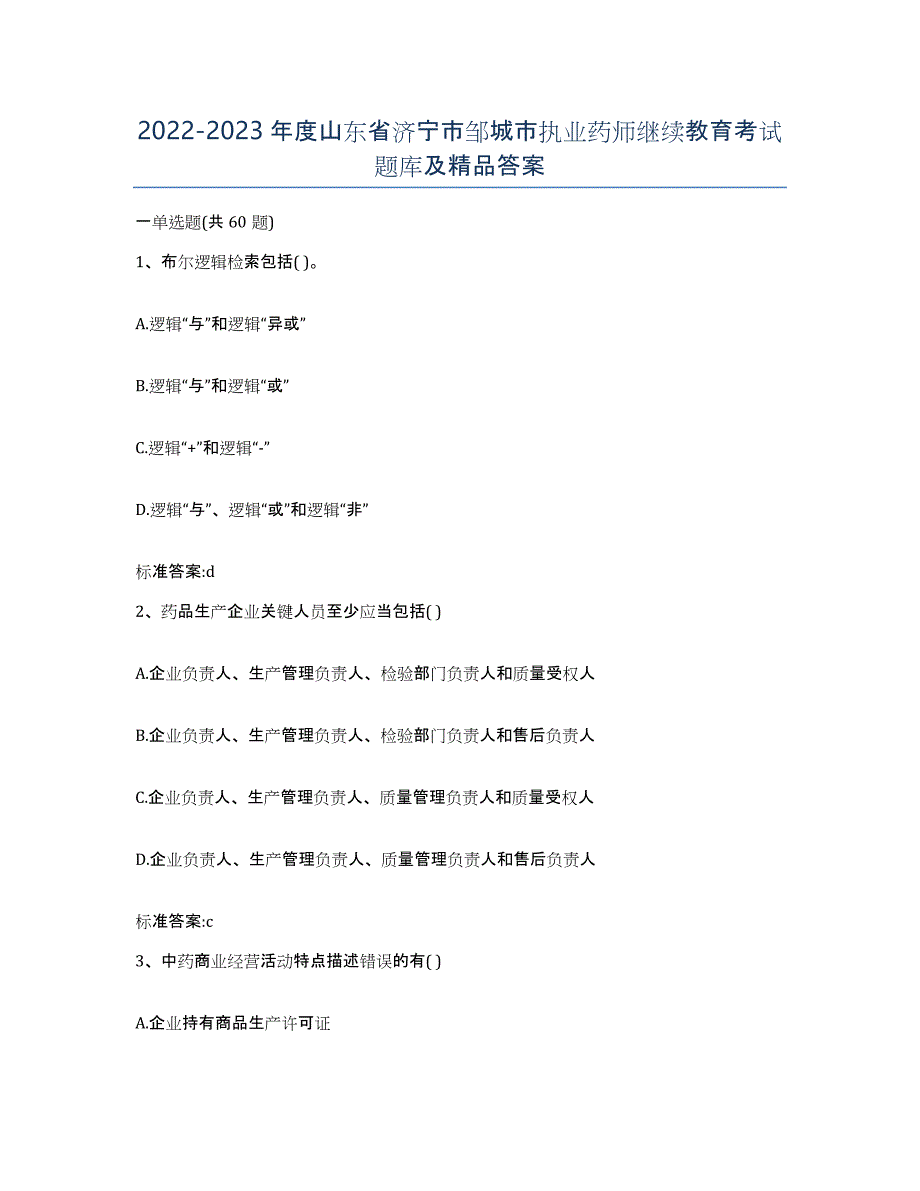 2022-2023年度山东省济宁市邹城市执业药师继续教育考试题库及精品答案

一单选题(共60题)

1、布尔逻辑检索包括( )。

A.逻辑“与”和逻辑“异或”

B.逻辑“与”和逻辑“或”

C.逻辑“+”和逻辑“-”

D.逻辑“与”、逻辑“或”和逻辑“非”

标准答案:d

2、药品生产企业关键人员至少应当包括( )

A.企业负责人、生产管理负责人、检验部门负责人和质量受权人

B.企业负责人、生产管理负责人、检验部门负责人和售后负责人

C.企业负责人、生产管理负责人、质量管理负责人和质量受权人

D.企业负责人、生产管理负责人、质量管理负责人和售后负责人

标准答案:c

3、中药商业经营活动特点描述错误的有( )

A.企业持有商品生产许可证